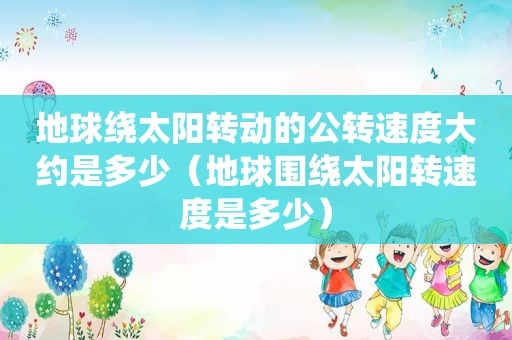 地球绕太阳转动的公转速度大约是多少（地球围绕太阳转速度是多少）